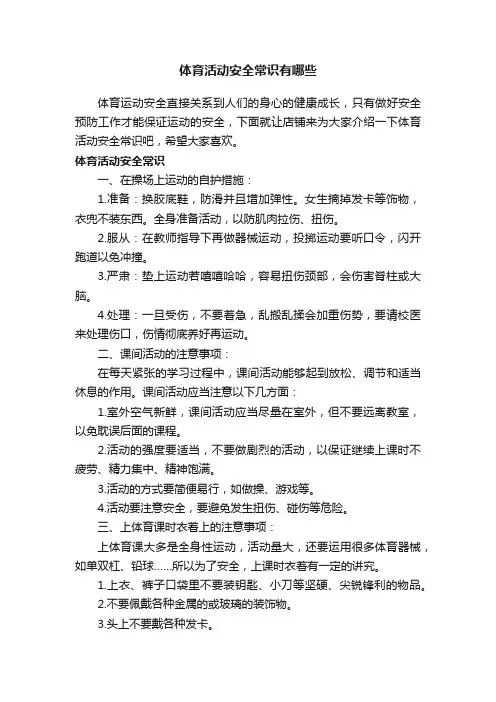 体育活动安全常识有哪些

体育运动安全直接关系到人们的身心的健康成长，只有做好安全预防工作才能保证运动的安全，下面就让店铺来为大家介绍一下体育活动安全常识吧，希望大家喜欢。

体育活动安全常识

一、在操场上运动的自护措施：

1.准备：换胶底鞋，防滑并且增加弹性。女生摘掉发卡等饰物，衣兜不装东西。全身准备活动，以防肌肉拉伤、扭伤。

2.服从：在教师指导下再做器械运动，投掷运动要听口令，闪开跑道以免冲撞。

3.严肃：垫上运动若嘻嘻哈哈，容易扭伤颈部，会伤害脊柱或大脑。

4.处理：一旦受伤，不要着急，乱搬乱揉会加重伤势，要请校医来处理伤口，伤情彻底养好再运动。

二、课间活动的注意事项：

在每天紧张的学习过程中，课间活动能够起到放松、调节和适当休息的作用。课间活动应当注意以下几方面：

1.室外空气新鲜，课间活动应当尽量在室外，但不要远离教室，以免耽误后面的课程。

2.活动的强度要适当，不要做剧烈的活动，以保证继续上课时不疲劳、精力集中、精神饱满。

3.活动的方式要简便易行，如做操、游戏等。

4.活动要注意安全，要避免发生扭伤、碰伤等危险。

三、上体育课时衣着上的注意事项：

上体育课大多是全身性运动，活动量大，还要运用很多体育器械，如单双杠、铅球……所以为了安全，上课时衣着有一定的讲究。

1.上衣、裤子口袋里不要装钥匙、小刀等坚硬、尖锐锋利的物品。

2.不要佩戴各种金属的或玻璃的装饰物。

3.头上不要戴各种发卡。